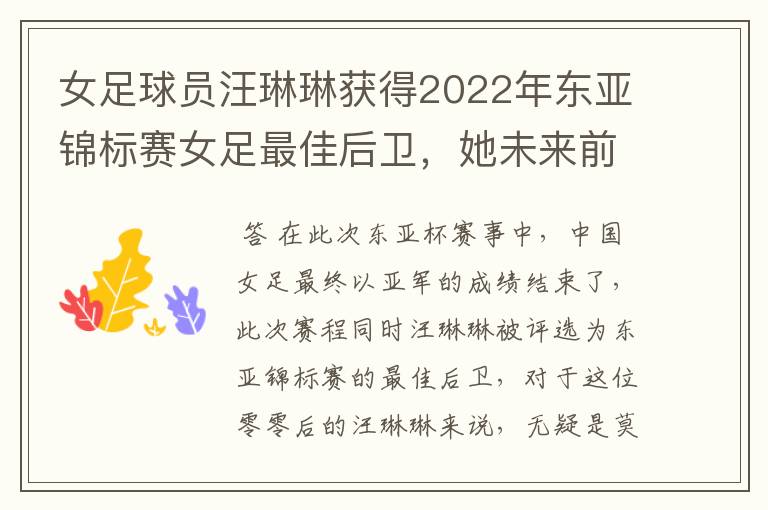 女足球员汪琳琳获得2022年东亚锦标赛女足最佳后卫，她未来前

答 在此次东亚杯赛事中，中国女足最终以亚军的成绩结束了，此次赛程同时汪琳琳被评选为东亚锦标赛的最佳后卫，对于这位零零后的汪琳琳来说，无疑是莫